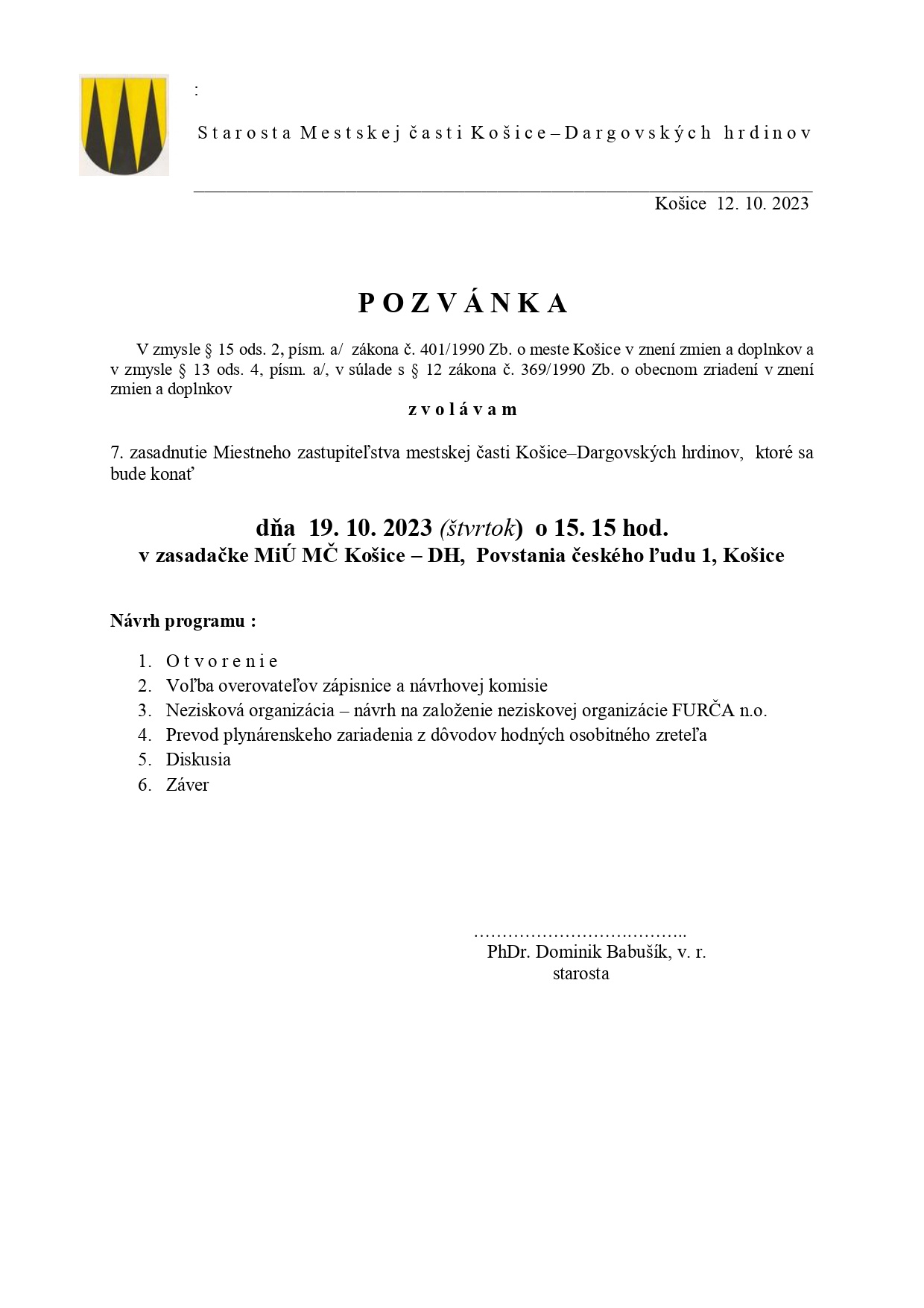 :

Starosta Mestskej časti Košice – Dargovských hrdinov

Košice 12. 10. 2023

POZVÁNKA

V zmysle § 15 ods. 2, písm. a/ zákona č. 401/1990 Zb. o meste Košice v znení zmien a doplnkov a v zmysle § 13 ods. 4, písm. a/, v súlade s § 12 zákona č. 369/1990 Zb. o obecnom zriadení v znení zmien a doplnkov

zvolávam

7. zasadnutie Miestneho zastupiteľstva mestskej časti Košice–Dargovských hrdinov, ktoré sa bude konať

dňa 19. 10. 2023 (štvrtok) o 15. 15 hod.
v zasadačke MiÚ MČ Košice – DH, Povstania českého ľudu 1, Košice

Návrh programu :

1. Otvorenie
2. Voľba overovateľov zápisnice a návrhovej komisie
3. Nezisková organizácia – návrh na založenie neziskovej organizácie FURČA n.o.
4. Prevod plynárenskeho zariadenia z dôvodov hodných osobitného zreteľa
5. Diskusia
6. Záver

………………………………..
PhDr. Dominik Babušík, v. r.
starosta